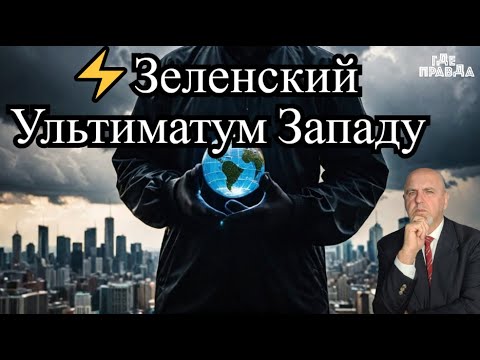 ⚡Зеленский Ультиматум Западу

ГДЕ ПРАВДА